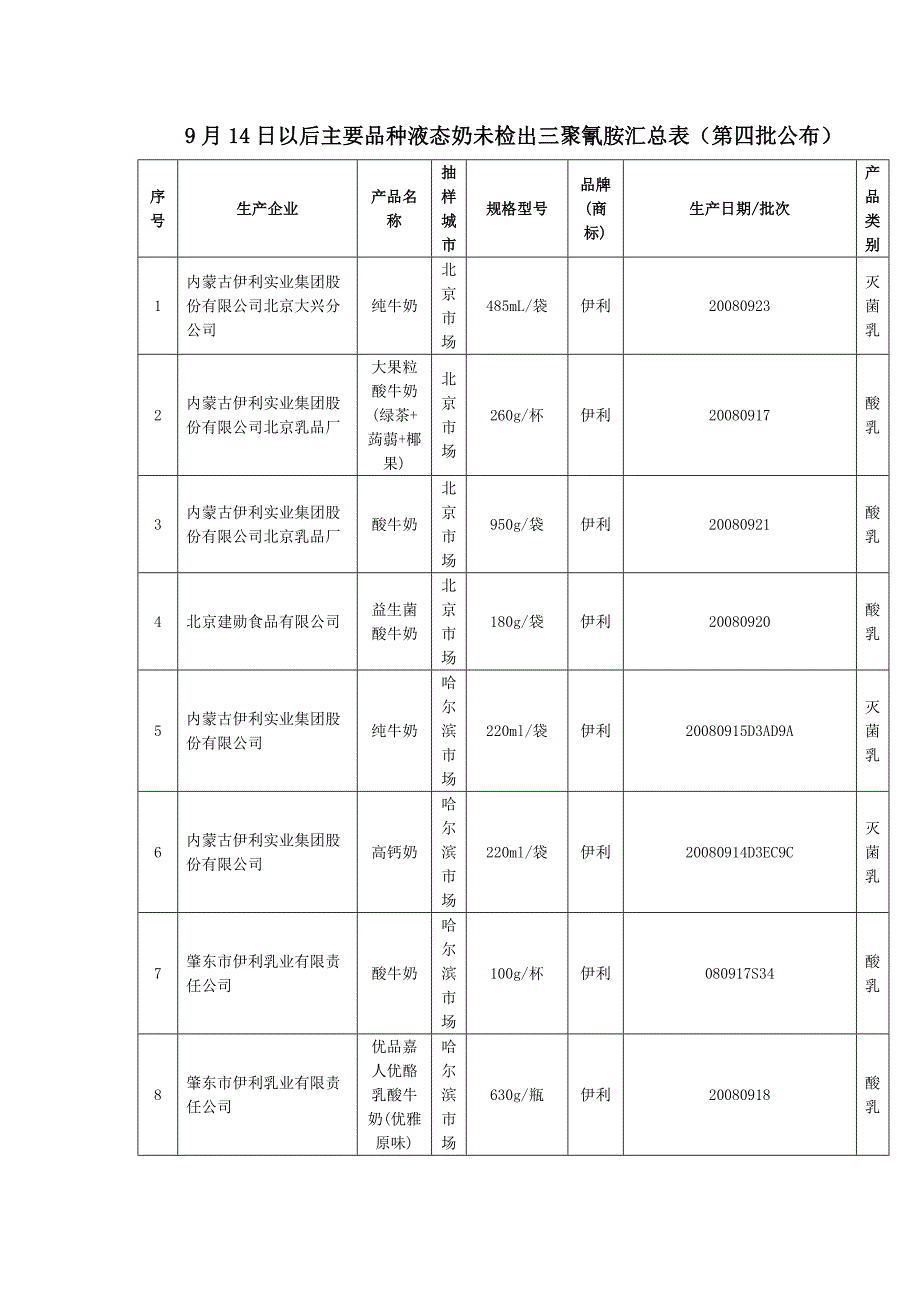 9月14日以后主要品种液态奶未检出三聚氰胺汇总表（第四批公布）

| 序号 | 生产企业 | 产品名称 | 抽样城市 | 规格型号 | 品牌(商标) | 生产日期/批次 | 产品类别 |
|---|---|---|---|---|---|---|---|
| 1 | 内蒙古伊利实业集团股份有限公司北京大兴分公司 | 纯牛奶 | 北京市场 | 485mL/袋 | 伊利 | 20080923 | 灭菌乳 |
| 2 | 内蒙古伊利实业集团股份有限公司北京乳品厂 | 大果粒酸牛奶(绿茶+蒟蒻+椰果) | 北京市场 | 260g/杯 | 伊利 | 20080917 | 酸乳 |
| 3 | 内蒙古伊利实业集团股份有限公司北京乳品厂 | 酸牛奶 | 北京市场 | 950g/袋 | 伊利 | 20080921 | 酸乳 |
| 4 | 北京建勋食品有限公司 | 益生菌酸牛奶 | 北京市场 | 180g/袋 | 伊利 | 20080920 | 酸乳 |
| 5 | 内蒙古伊利实业集团股份有限公司 | 纯牛奶 | 哈尔滨市场 | 220ml/袋 | 伊利 | 20080915D3AD9A | 灭菌乳 |
| 6 | 内蒙古伊利实业集团股份有限公司 | 高钙奶 | 哈尔滨市场 | 220ml/袋 | 伊利 | 20080914D3EC9C | 灭菌乳 |
| 7 | 肇东市伊利乳业有限责任公司 | 酸牛奶 | 哈尔滨市场 | 100g/杯 | 伊利 | 080917S34 | 酸乳 |
| 8 | 肇东市伊利乳业有限责任公司 | 优品嘉人优酪乳酸牛奶(优雅原味) | 哈尔滨市场 | 630g/瓶 | 伊利 | 20080918 | 酸乳 |